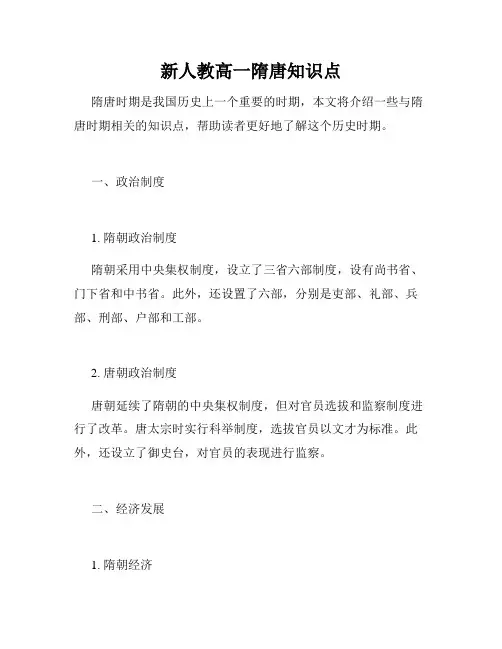 新人教高一隋唐知识点

隋唐时期是我国历史上一个重要的时期，本文将介绍一些与隋唐时期相关的知识点，帮助读者更好地了解这个历史时期。

一、政治制度

1. 隋朝政治制度

隋朝采用中央集权制度，设立了三省六部制度，设有尚书省、门下省和中书省。此外，还设置了六部，分别是吏部、礼部、兵部、刑部、户部和工部。

2. 唐朝政治制度

唐朝延续了隋朝的中央集权制度，但对官员选拔和监察制度进行了改革。唐太宗时实行科举制度，选拔官员以文才为标准。此外，还设立了御史台，对官员的表现进行监察。

二、经济发展

1. 隋朝经济